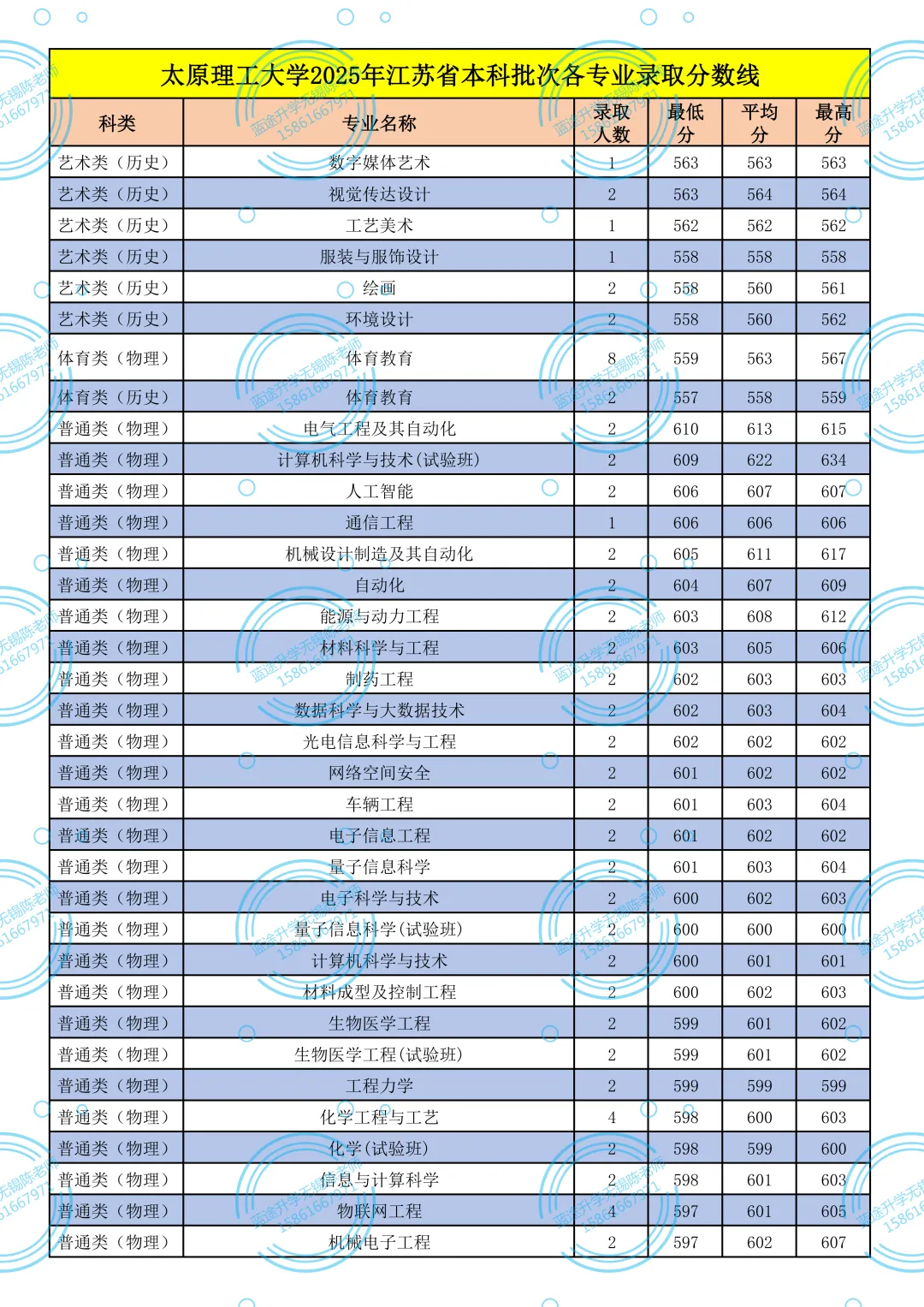 太原理工大学2025年江苏省本科批次各专业录取分数线

| 科类 | 专业名称 | 录取人数 | 最低分 | 平均分 | 最高分 |
|---|---|---|---|---|---|
| 艺术类（历史） | 数字媒体艺术 | 1 | 563 | 563 | 563 |
| 艺术类（历史） | 视觉传达设计 | 2 | 563 | 564 | 564 |
| 艺术类（历史） | 工艺美术 | 1 | 562 | 562 | 562 |
| 艺术类（历史） | 服装与服饰设计 | 1 | 558 | 558 | 558 |
| 艺术类（历史） | 绘画 | 2 | 558 | 560 | 561 |
| 艺术类（历史） | 环境设计 | 2 | 558 | 560 | 562 |
| 体育类（物理） | 体育教育 | 8 | 559 | 563 | 567 |
| 体育类（历史） | 体育教育 | 2 | 557 | 558 | 559 |
| 普通类（物理） | 电气工程及其自动化 | 2 | 610 | 613 | 615 |
| 普通类（物理） | 计算机科学与技术(试验班) | 2 | 609 | 622 | 634 |
| 普通类（物理） | 人工智能 | 2 | 606 | 607 | 607 |
| 普通类（物理） | 通信工程 | 1 | 606 | 606 | 606 |
| 普通类（物理） | 机械设计制造及其自动化 | 2 | 605 | 611 | 617 |
| 普通类（物理） | 自动化 | 2 | 604 | 607 | 609 |
| 普通类（物理） | 能源与动力工程 | 2 | 603 | 608 | 612 |
| 普通类（物理） | 材料科学与工程 | 2 | 603 | 605 | 606 |
| 普通类（物理） | 制药工程 | 2 | 602 | 603 | 603 |
| 普通类（物理） | 数据科学与大数据技术 | 2 | 602 | 603 | 604 |
| 普通类（物理） | 光电信息科学与工程 | 2 | 602 | 602 | 602 |
| 普通类（物理） | 网络空间安全 | 2 | 601 | 602 | 602 |
| 普通类（物理） | 车辆工程 | 2 | 601 | 603 | 604 |
| 普通类（物理） | 电子信息工程 | 2 | 601 | 602 | 602 |
| 普通类（物理） | 量子信息科学 | 2 | 601 | 603 | 604 |
| 普通类（物理） | 电子科学与技术 | 2 | 600 | 602 | 603 |
| 普通类（物理） | 量子信息科学(试验班) | 2 | 600 | 600 | 600 |
| 普通类（物理） | 计算机科学与技术 | 2 | 600 | 601 | 601 |
| 普通类（物理） | 材料成型及控制工程 | 2 | 600 | 602 | 603 |
| 普通类（物理） | 生物医学工程 | 2 | 599 | 601 | 602 |
| 普通类（物理） | 生物医学工程(试验班) | 2 | 599 | 601 | 602 |
| 普通类（物理） | 工程力学 | 2 | 599 | 599 | 599 |
| 普通类（物理） | 化学工程与工艺 | 4 | 598 | 600 | 603 |
| 普通类（物理） | 化学(试验班) | 2 | 598 | 599 | 600 |
| 普通类（物理） | 信息与计算科学 | 2 | 598 | 601 | 603 |
| 普通类（物理） | 物联网工程 | 4 | 597 | 601 | 605 |
| 普通类（物理） | 机械电子工程 | 2 | 597 | 602 | 607 |

蓝途升学无锡陈老师 15861667971